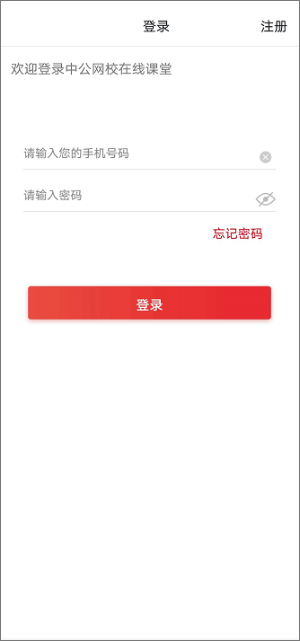 登录
注册

欢迎登录中公网校在线课堂

请输入您的手机号码

请输入密码

忘记密码

登录